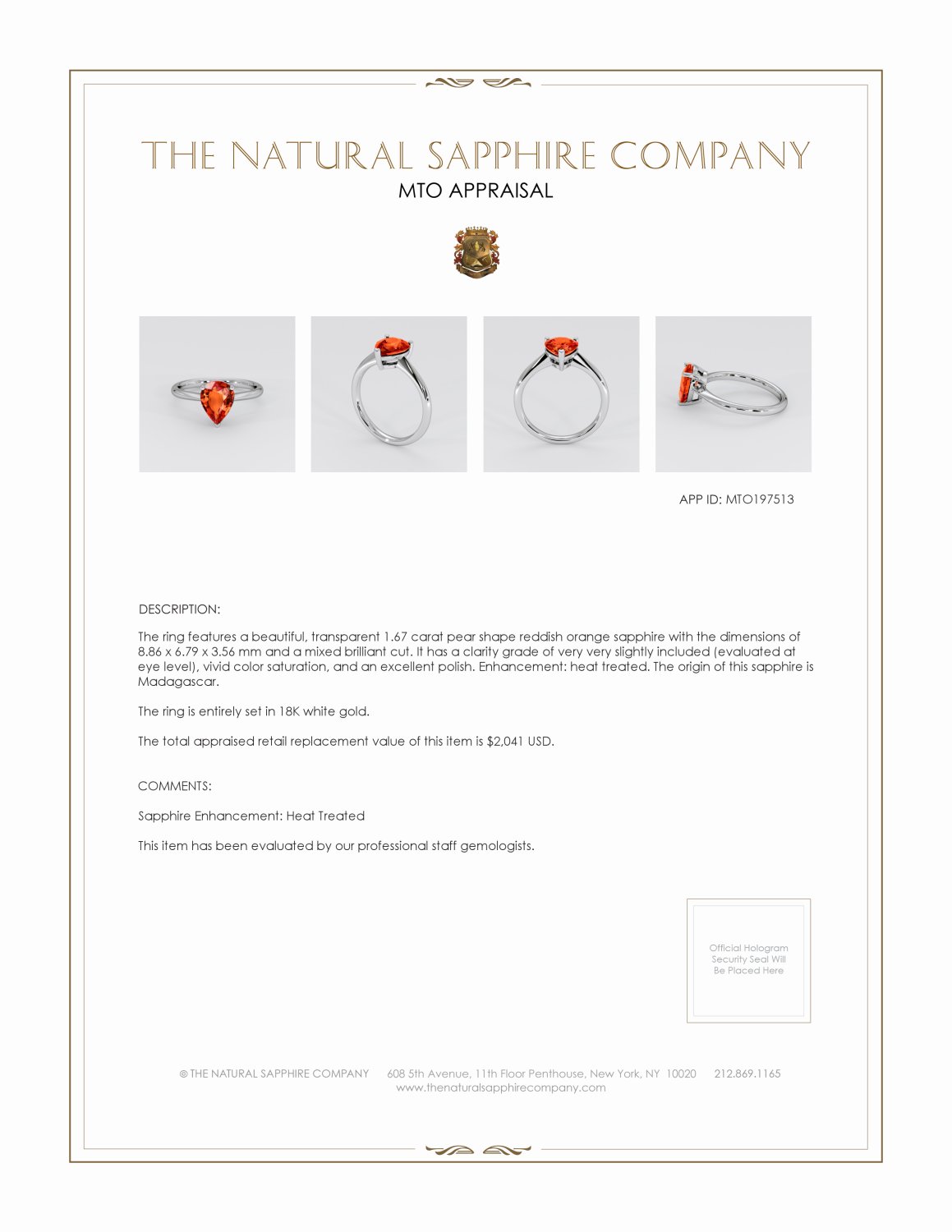 THE NATURAL SAPPHIRE COMPANY
MTO APPRAISAL

APP ID: MTO197513

DESCRIPTION:

The ring features a beautiful, transparent 1.67 carat pear shape reddish orange sapphire with the dimensions of 8.86 x 6.79 x 3.56 mm and a mixed brilliant cut. It has a clarity grade of very very slightly included (evaluated at eye level), vivid color saturation, and an excellent polish. Enhancement: heat treated. The origin of this sapphire is Madagascar.

The ring is entirely set in 18K white gold.

The total appraised retail replacement value of this item is $2,041 USD.

COMMENTS:

Sapphire Enhancement: Heat Treated

This item has been evaluated by our professional staff gemologists.

Official Hologram Security Seal Will Be Placed Here

© THE NATURAL SAPPHIRE COMPANY 608 5th Avenue, 11th Floor Penthouse, New York, NY 10020 212.869.1165
www.thenaturalsapphirecompany.com